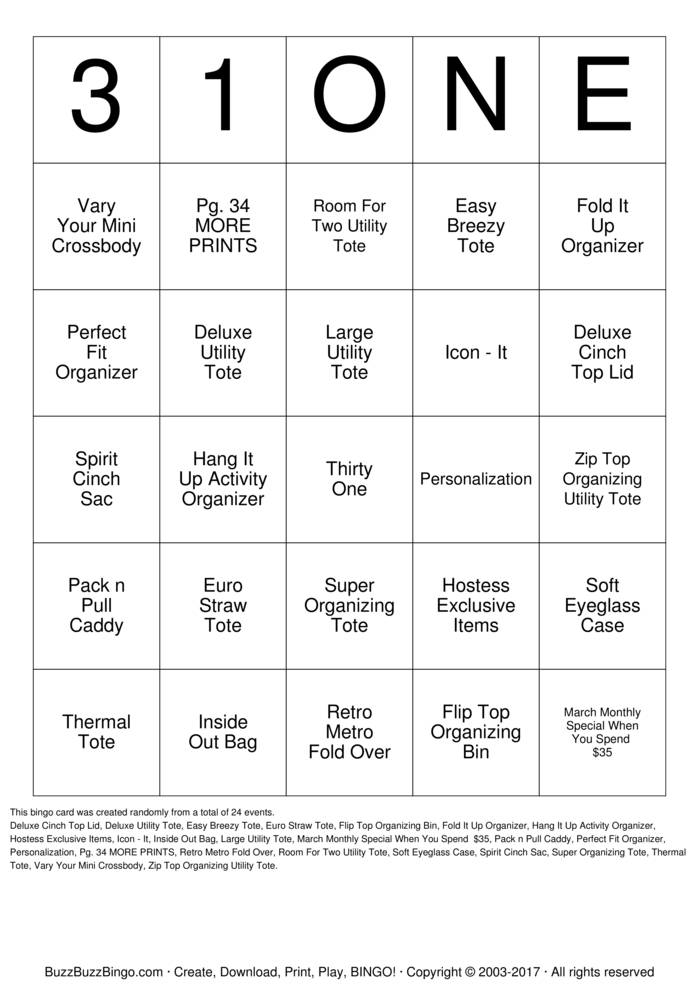 | 3 | 1 | O | N | E |
|---|---|---|---|---|
| Vary Your Mini Crossbody | Pg. 34 MORE PRINTS | Room For Two Utility Tote | Easy Breezy Tote | Fold It Up Organizer |
| Perfect Fit Organizer | Deluxe Utility Tote | Large Utility Tote | Icon - It | Deluxe Cinch Top Lid |
| Spirit Cinch Sac | Hang It Up Activity Organizer | Thirty One | Personalization | Zip Top Organizing Utility Tote |
| Pack n Pull Caddy | Euro Straw Tote | Super Organizing Tote | Hostess Exclusive Items | Soft Eyeglass Case |
| Thermal Tote | Inside Out Bag | Retro Metro Fold Over | Flip Top Organizing Bin | March Monthly Special When You Spend $35 |

This bingo card was created randomly from a total of 24 events.
Deluxe Cinch Top Lid, Deluxe Utility Tote, Easy Breezy Tote, Euro Straw Tote, Flip Top Organizing Bin, Fold It Up Organizer, Hang It Up Activity Organizer, Hostess Exclusive Items, Icon - It, Inside Out Bag, Large Utility Tote, March Monthly Special When You Spend $35, Pack n Pull Caddy, Perfect Fit Organizer, Personalization, Pg. 34 MORE PRINTS, Retro Metro Fold Over, Room For Two Utility Tote, Soft Eyeglass Case, Spirit Cinch Sac, Super Organizing Tote, Thermal Tote, Vary Your Mini Crossbody, Zip Top Organizing Utility Tote.

BuzzBuzzBingo.com · Create, Download, Print, Play, BINGO! · Copyright © 2003-2017 · All rights reserved